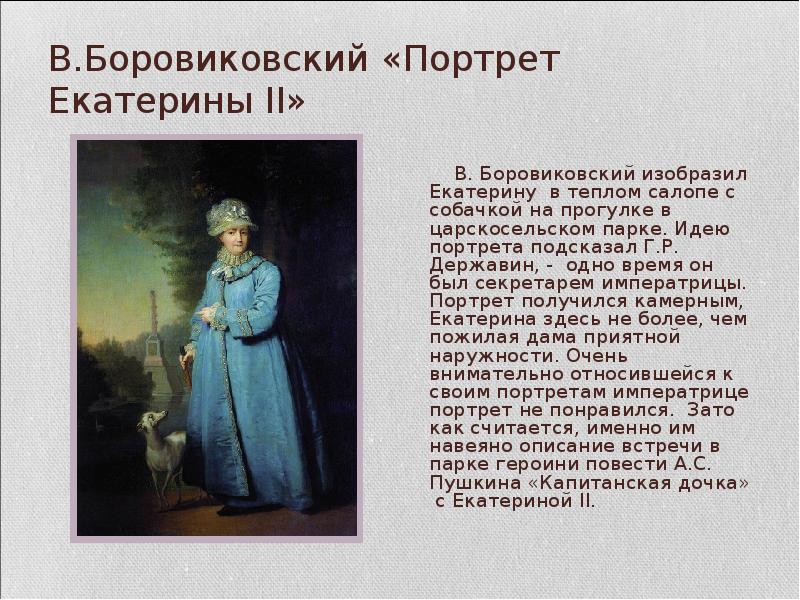 В.Боровиковский «Портрет Екатерины II»

В. Боровиковский изобразил Екатерину в теплом салопе с собачкой на прогулке в царскосельском парке. Идею портрета подсказал Г.Р. Державин, - одно время он был секретарем императрицы. Портрет получился камерным, Екатерина здесь не более, чем пожилая дама приятной наружности. Очень внимательно относившейся к своим портретам императрице портрет не понравился. Зато как считается, именно им навеяно описание встречи в парке героини повести А.С. Пушкина «Капитанская дочка» с Екатериной II.